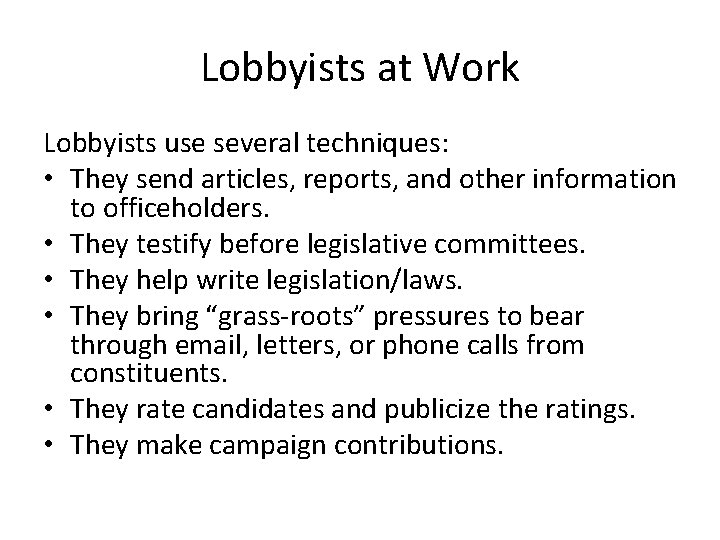 Lobbyists at Work

Lobbyists use several techniques:

• They send articles, reports, and other information to officeholders.
• They testify before legislative committees.
• They help write legislation/laws.
• They bring “grass-roots” pressures to bear through email, letters, or phone calls from constituents.
• They rate candidates and publicize the ratings.
• They make campaign contributions.